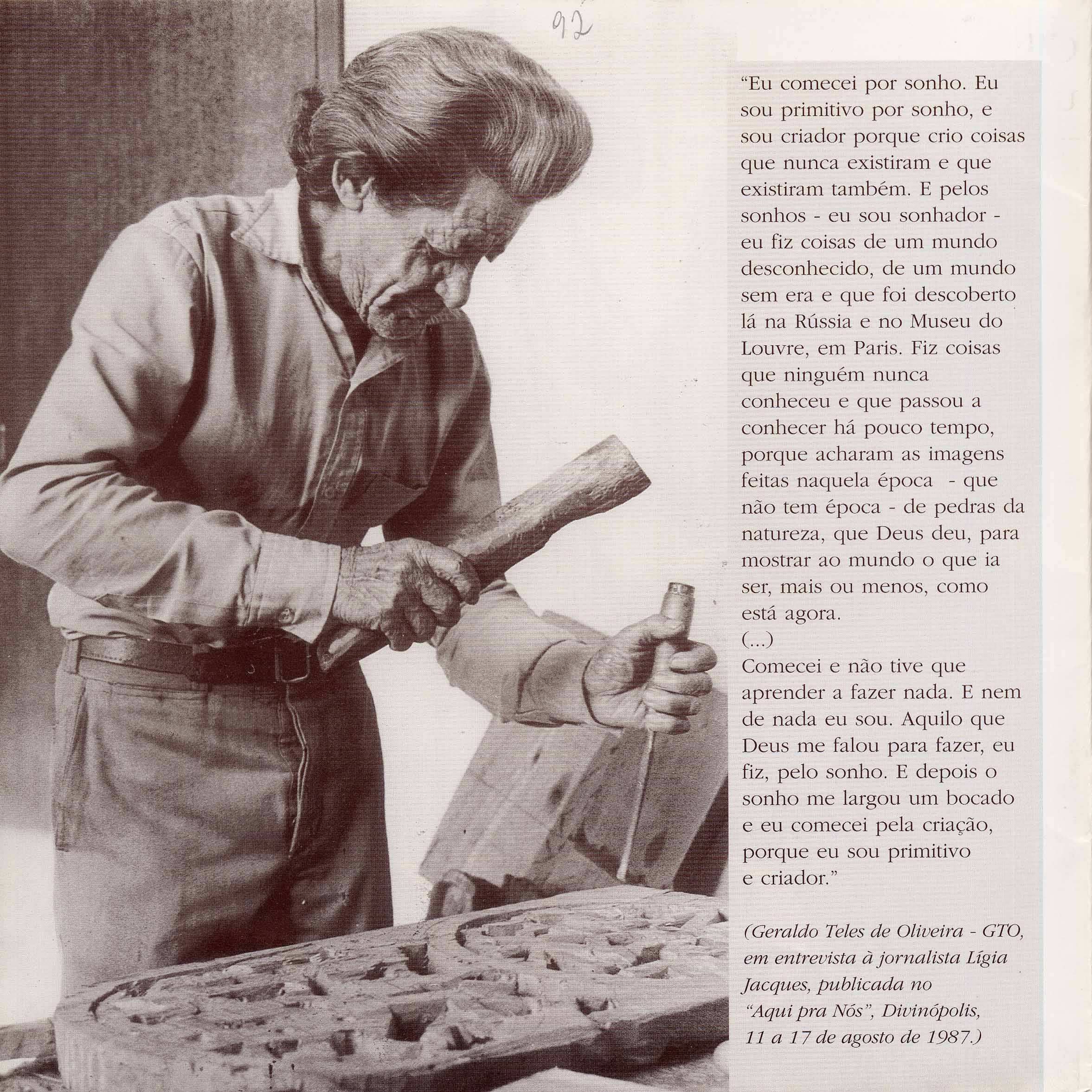 92

"Eu comecei por sonho. Eu sou primitivo por sonho, e sou criador porque crio coisas que nunca existiram e que existiram também. E pelos sonhos - eu sou sonhador - eu fiz coisas de um mundo desconhecido, de um mundo sem era e que foi descoberto lá na Rússia e no Museu do Louvre, em Paris. Fiz coisas que ninguém nunca conheceu e que passou a conhecer há pouco tempo, porque acharam as imagens feitas naquela época - que não tem época - de pedras da natureza, que Deus deu, para mostrar ao mundo o que ia ser, mais ou menos, como está agora.
(...)
Comecei e não tive que aprender a fazer nada. E nem de nada eu sou. Aquilo que Deus me falou para fazer, eu fiz, pelo sonho. E depois o sonho me largou um bocado e eu comecei pela criação, porque eu sou primitivo e criador."

(Geraldo Teles de Oliveira - GTO, em entrevista à jornalista Lígia Jacques, publicada no "Aqui pra Nós", Divinópolis, 11 a 17 de agosto de 1987.)